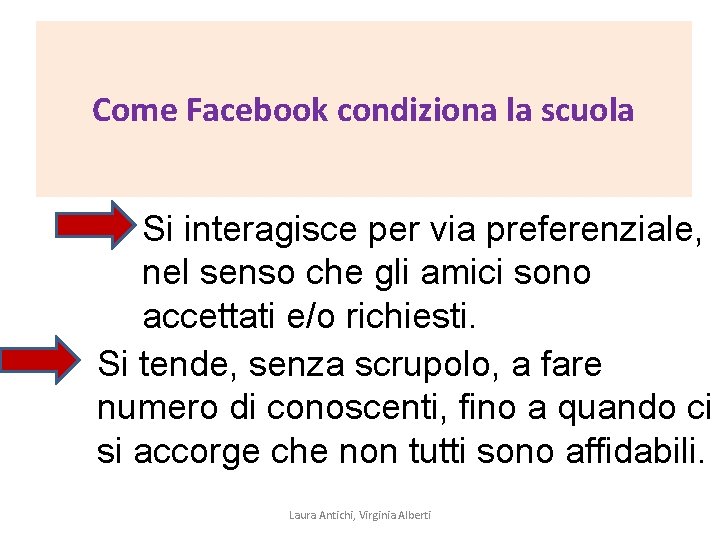 Come Facebook condiziona la scuola

Si interagisce per via preferenziale, nel senso che gli amici sono accettati e/o richiesti.

Si tende, senza scrupolo, a fare numero di conoscenti, fino a quando ci si accorge che non tutti sono affidabili.

Laura Antichi, Virginia Alberti